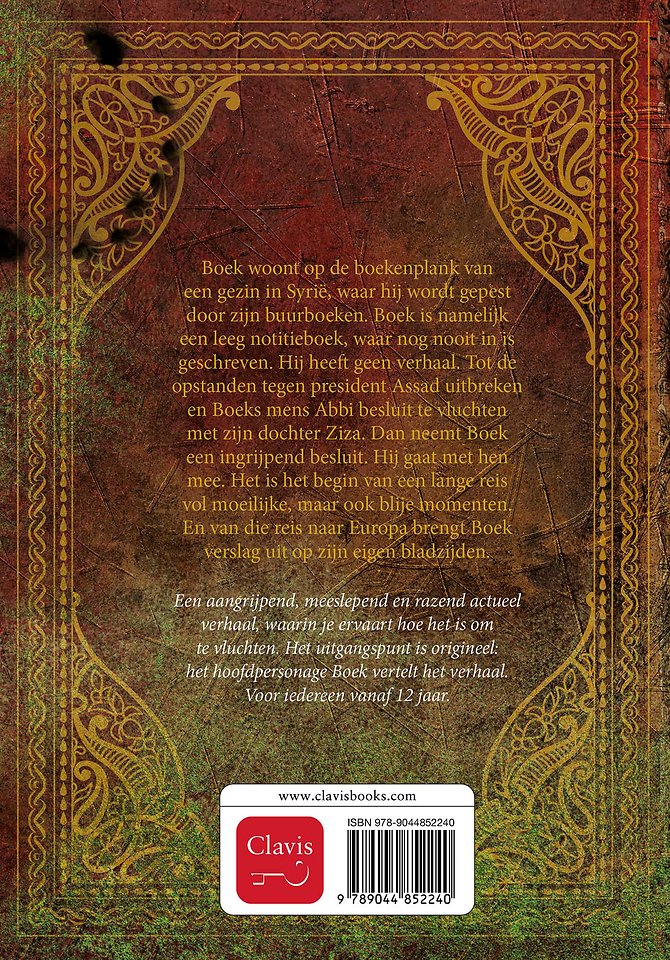 Boek woont op de boekenplank van een gezin in Syrië, waar hij wordt gepest door zijn buurboeken. Boek is namelijk een leeg notitieboek, waar nog nooit in is geschreven. Hij heeft geen verhaal. Tot de opstanden tegen president Assad uitbreken en Boeks mens Abbi besluit te vluchten met zijn dochter Ziza. Dan neemt Boek een ingrijpend besluit. Hij gaat met hen mee. Het is het begin van een lange reis vol moeilijke, maar ook blije momenten. En van die reis naar Europa brengt Boek verslag uit op zijn eigen bladzijden.

Een aangrijpend, meeslepend en razend actueel verhaal, waarin je ervaart hoe het is om te vluchten. Het uitgangspunt is origineel: het hoofdpersonage Boek vertelt het verhaal. Voor iedereen vanaf 12 jaar.

www.clavisbooks.com

Clavis

ISBN 978-9044852240

9 789044 852240